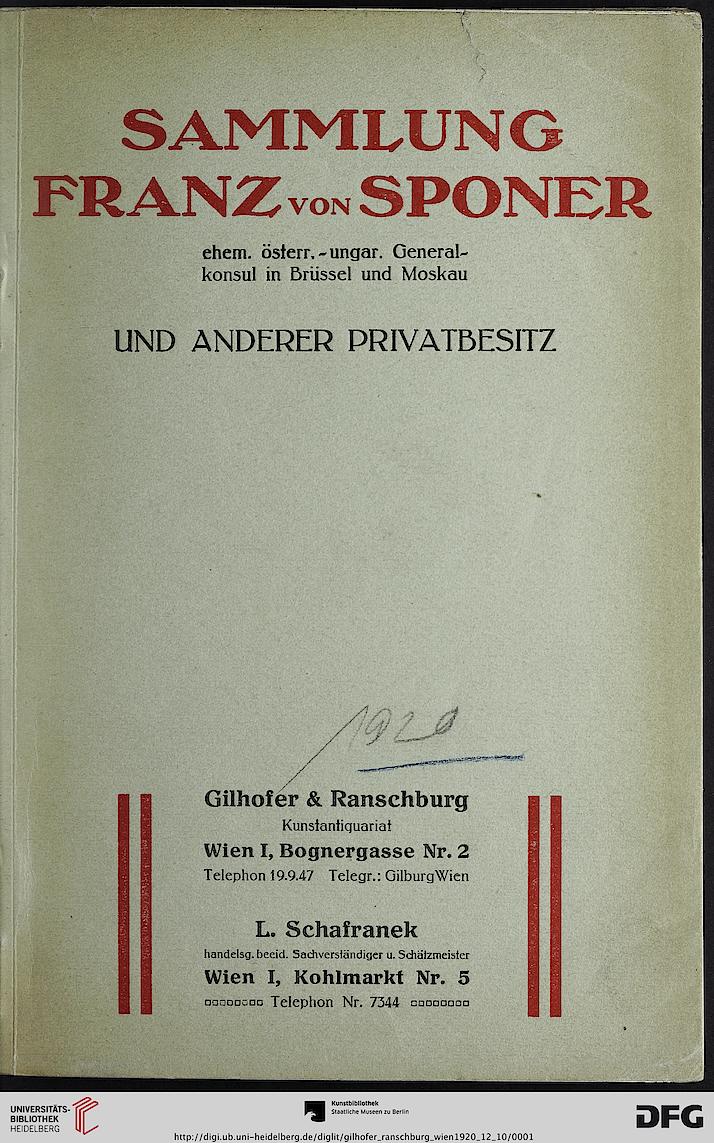 SAMMLUNG
FRANZ VON SPONER

ehem. österr.-ungar. Generalkonsul in Brüssel und Moskau

UND ANDERER PRIVATBESITZ

1920

Gilhofer & Ranschburg
Kunstantiquariat
Wien I, Bognergasse Nr. 2
Telephon 19.9.47 Telegr.: GilburgWien

L. Schafranek
handelsg. beeid. Sachverständiger u. Schätzmeister
Wien I, Kohlmarkt Nr. 5
Telephon Nr. 7344

UNIVERSITÄTS-BIBLIOTHEK HEIDELBERG

Kunstbibliothek Staatliche Museen zu Berlin

DFG

http://digi.ub.uni-heidelberg.de/diglit/gilhofer_ranschburg_wien1920_12_10/0001